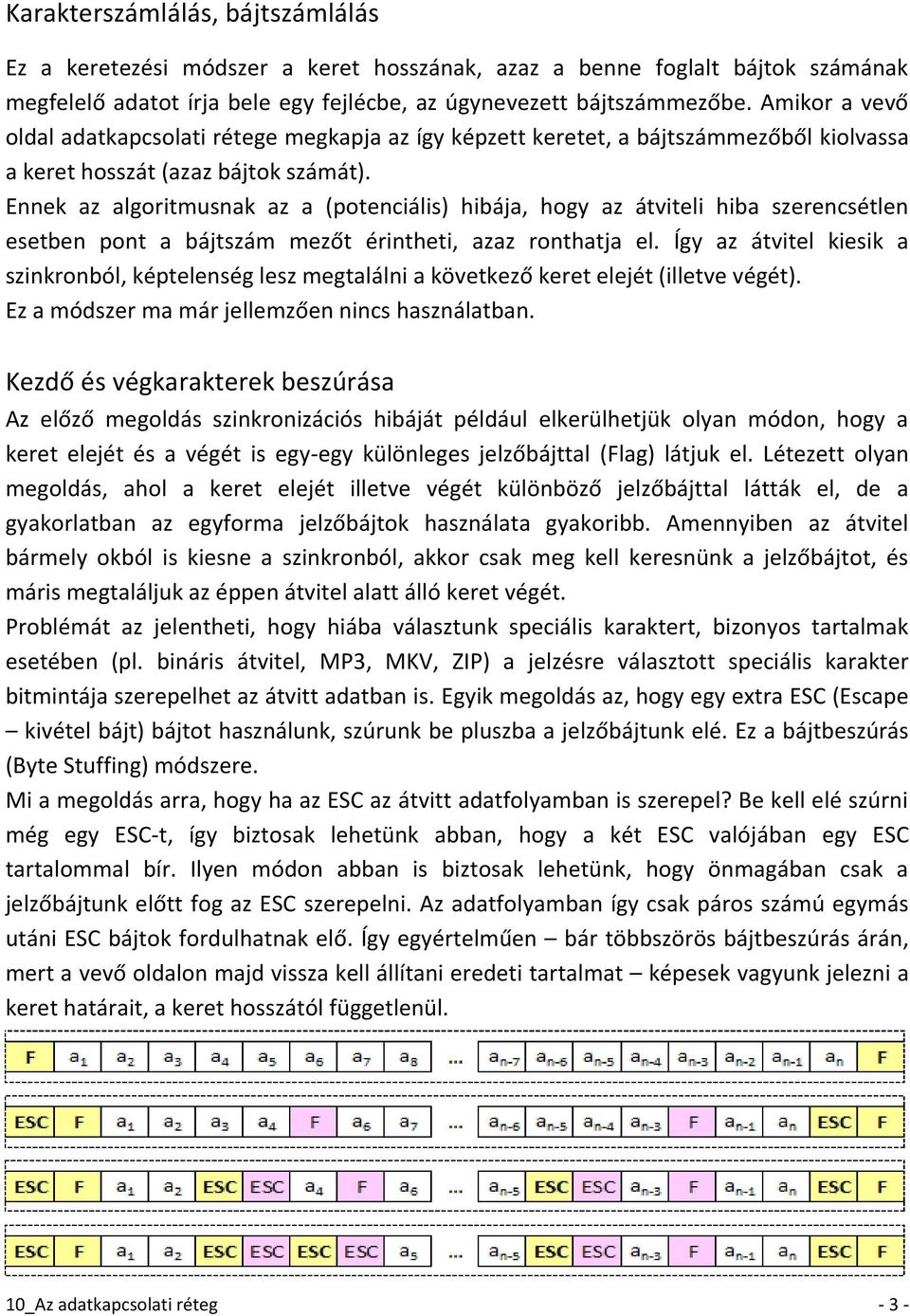 Karakterszámlálás, bájtszámlálás

Ez a keretezési módszer a keret hosszának, azaz a benne foglalt bájtok számának megfelelő adatot írja bele egy fejlécbe, az úgynevezett bájtszámmezőbe. Amikor a vevő oldal adatkapcsolati rétege megkapja az így képzett keretet, a bájtszámmezőből kiolvassa a keret hosszát (azaz bájtok számát).
Ennek az algoritmusnak az a (potenciális) hibája, hogy az átviteli hiba szerencsétlen esetben pont a bájtszám mezőt érintheti, azaz ronthatja el. Így az átvitel kiesik a szinkronból, képtelenség lesz megtalálni a következő keret elejét (illetve végét).
Ez a módszer ma már jellemzően nincs használatban.

Kezdő és végkarakterek beszúrása
Az előző megoldás szinkronizációs hibáját például elkerülhetjük olyan módon, hogy a keret elejét és a végét is egy-egy különleges jelzőbájttal (Flag) látjuk el. Létezett olyan megoldás, ahol a keret elejét illetve végét különböző jelzőbájttal látták el, de a gyakorlatban az egyforma jelzőbájtok használata gyakoribb. Amennyiben az átvitel bármely okból is kiesne a szinkronból, akkor csak meg kell keresnünk a jelzőbájtot, és máris megtaláljuk az éppen átvitel alatt álló keret végét.
Problémát az jelentheti, hogy hiába választunk speciális karaktert, bizonyos tartalmak esetében (pl. bináris átvitel, MP3, MKV, ZIP) a jelzésre választott speciális karakter bitmintája szerepelhet az átvitt adatban is. Egyik megoldás az, hogy egy extra ESC (Escape – kivétel bájt) bájtot használunk, szúrunk be pluszba a jelzőbájtunk elé. Ez a bájtbeszúrás (Byte Stuffing) módszere.
Mi a megoldás arra, hogy ha az ESC az átvitt adatfolyamban is szerepel? Be kell elé szúrni még egy ESC-t, így biztosak lehetünk abban, hogy a két ESC valójában egy ESC tartalommal bír. Ilyen módon abban is biztosak lehetünk, hogy önmagában csak a jelzőbájtunk előtt fog az ESC szerepelni. Az adatfolyamban így csak páros számú egymás utáni ESC bájtok fordulhatnak elő. Így egyértelműen – bár többszörös bájtbeszúrás árán, mert a vevő oldalon majd vissza kell állítani eredeti tartalmat – képesek vagyunk jelezni a keret határait, a keret hosszától függetlenül.

F $a_1$ $a_2$ $a_3$ $a_4$ $a_5$ $a_6$ $a_7$ $a_8$ ... $a_{n-7}$ $a_{n-6}$ $a_{n-5}$ $a_{n-4}$ $a_{n-3}$ $a_{n-2}$ $a_{n-1}$ $a_n$ F

ESC F $a_1$ $a_2$ $a_3$ $a_4$ F $a_6$ $a_7$ ... $a_{n-6}$ $a_{n-5}$ $a_{n-4}$ $a_{n-3}$ F $a_{n-1}$ $a_n$ ESC F

ESC F $a_1$ $a_2$ ESC ESC $a_4$ F $a_6$ ... $a_{n-5}$ ESC ESC $a_{n-3}$ F $a_{n-1}$ $a_n$ ESC F

ESC F $a_1$ $a_2$ ESC ESC ESC ESC $a_5$ ... $a_{n-5}$ ESC ESC $a_{n-3}$ F $a_{n-1}$ $a_n$ ESC F

10_Az adatkapcsolati réteg - 3 -